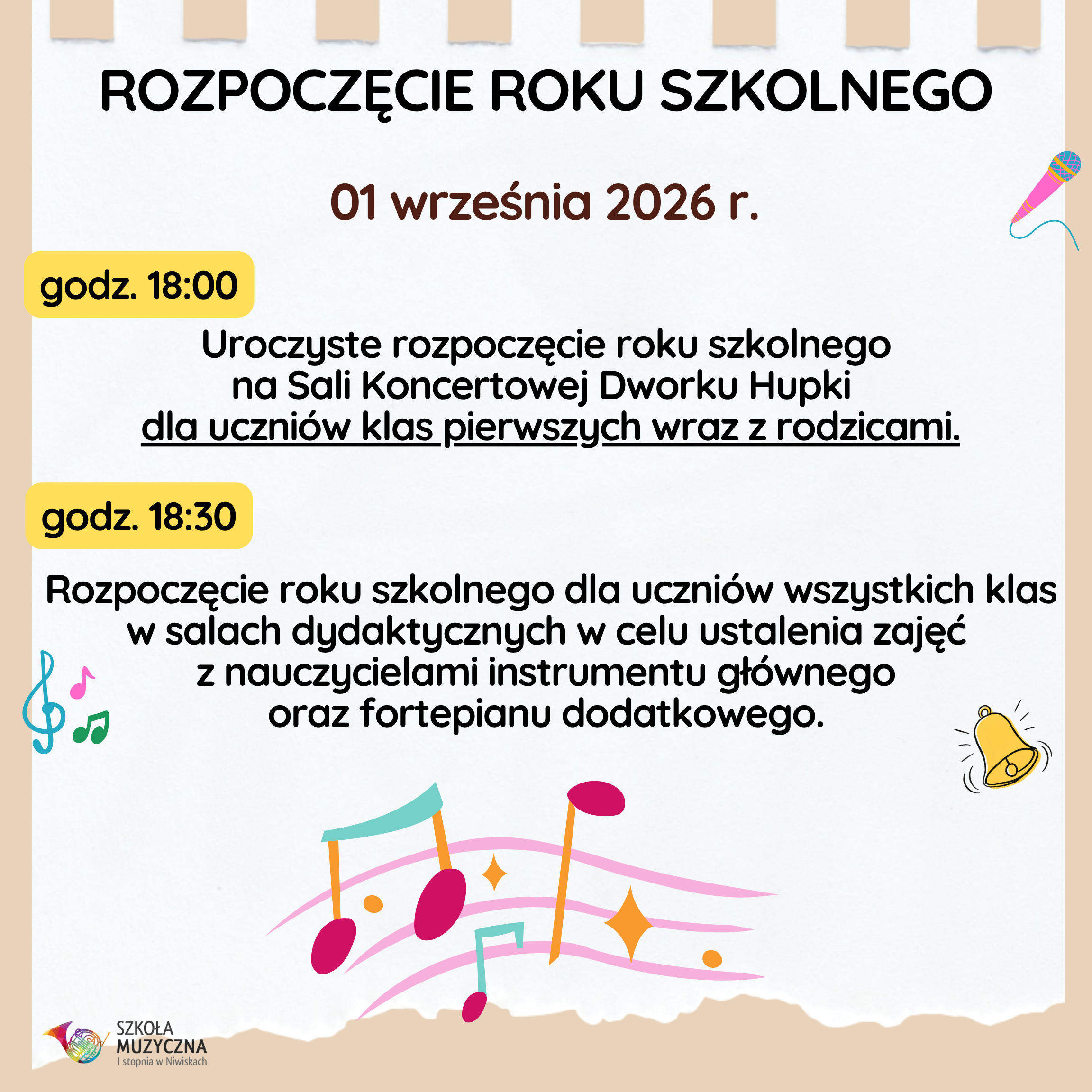 ROZPOCZĘCIE ROKU SZKOLNEGO

01 września 2026 r.

godz. 18:00

Uroczyste rozpoczęcie roku szkolnego na Sali Koncertowej Dworku Hupki dla uczniów klas pierwszych wraz z rodzicami.

godz. 18:30

Rozpoczęcie roku szkolnego dla uczniów wszystkich klas w salach dydaktycznych w celu ustalenia zajęć z nauczycielami instrumentu głównego oraz fortepianu dodatkowego.

SZKOŁA
MUZYCZNA
I stopnia w Niwiskach